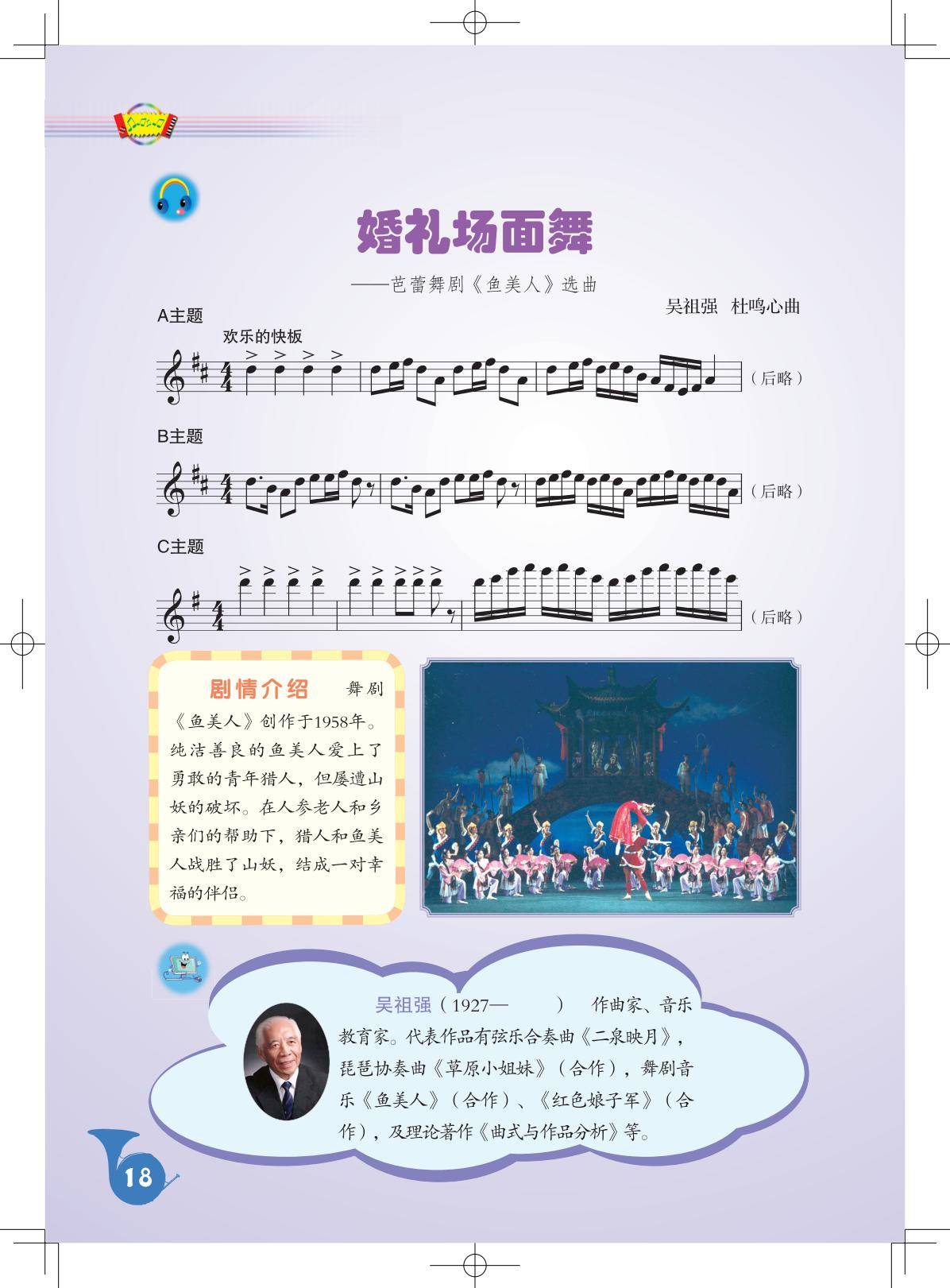 婚礼场面舞

——芭蕾舞剧《鱼美人》选曲

吴祖强 杜鸣心曲

A主题

欢乐的快板

（后略）

B主题

（后略）

C主题

（后略）

剧情介绍 舞剧《鱼美人》创作于1958年。纯洁善良的鱼美人爱上了勇敢的青年猎人，但屡遭山妖的破坏。在人参老人和乡亲们的帮助下，猎人和鱼美人战胜了山妖，结成一对幸福的伴侣。

吴祖强（1927— ） 作曲家、音乐教育家。代表作品有弦乐合奏曲《二泉映月》，琵琶协奏曲《草原小姐妹》（合作），舞剧音乐《鱼美人》（合作）、《红色娘子军》（合作），及理论著作《曲式与作品分析》等。

18